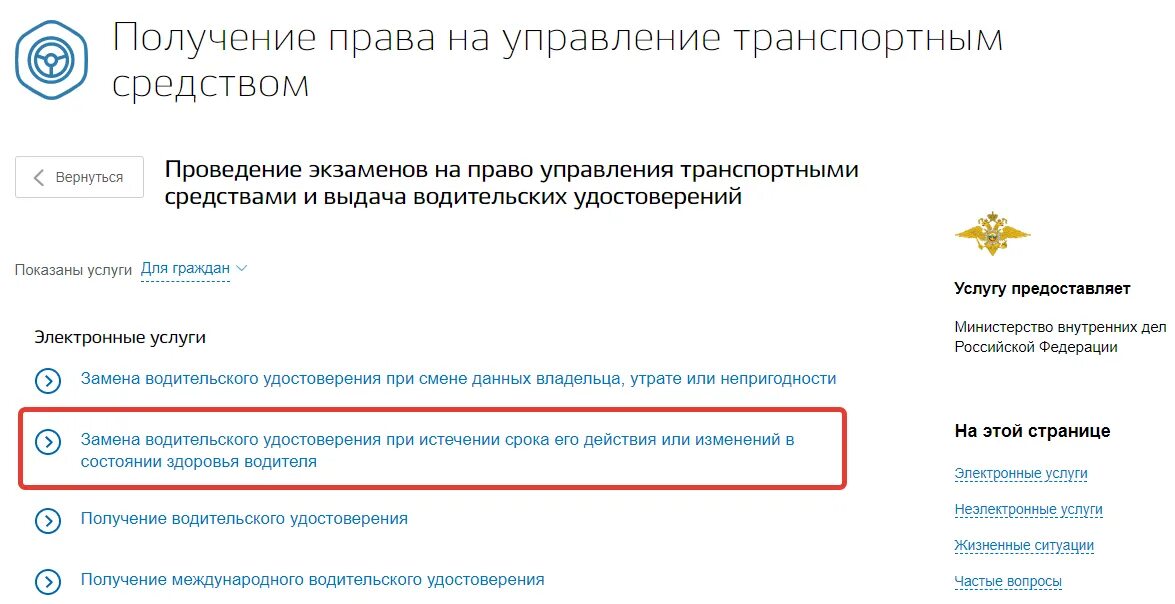 Получение права на управление транспортным средством

Вернуться

Проведение экзаменов на право управления транспортными средствами и выдача водительских удостоверений

Показаны услуги Для граждан

Электронные услуги

Замена водительского удостоверения при смене данных владельца, утрате или непригодности

Замена водительского удостоверения при истечении срока его действия или изменений в состоянии здоровья водителя

Получение водительского удостоверения

Получение международного водительского удостоверения

Услугу предоставляет

Министерство внутренних дел Российской Федерации

На этой странице

Электронные услуги

Неэлектронные услуги

Жизненные ситуации

Частые вопросы